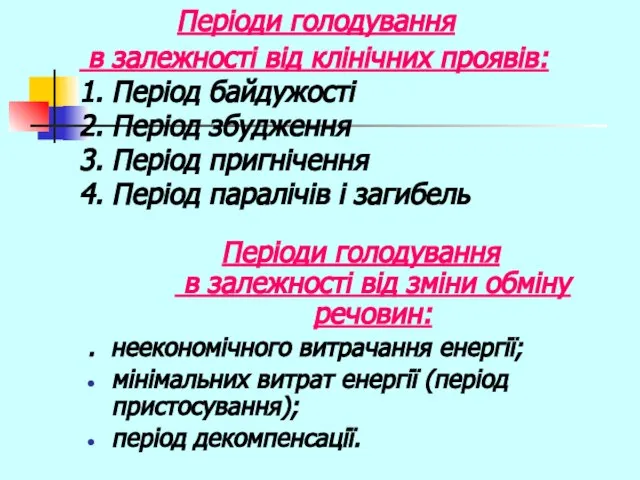 Періоди голодування в залежності від клінічних проявів:

1. Період байдужості
2. Період збудження
3. Період пригнічення
4. Період паралічів і загибель

Періоди голодування в залежності від зміни обміну речовин:

. неекономічного витрачання енергії;
• мінімальних витрат енергії (період пристосування);
• період декомпенсації.